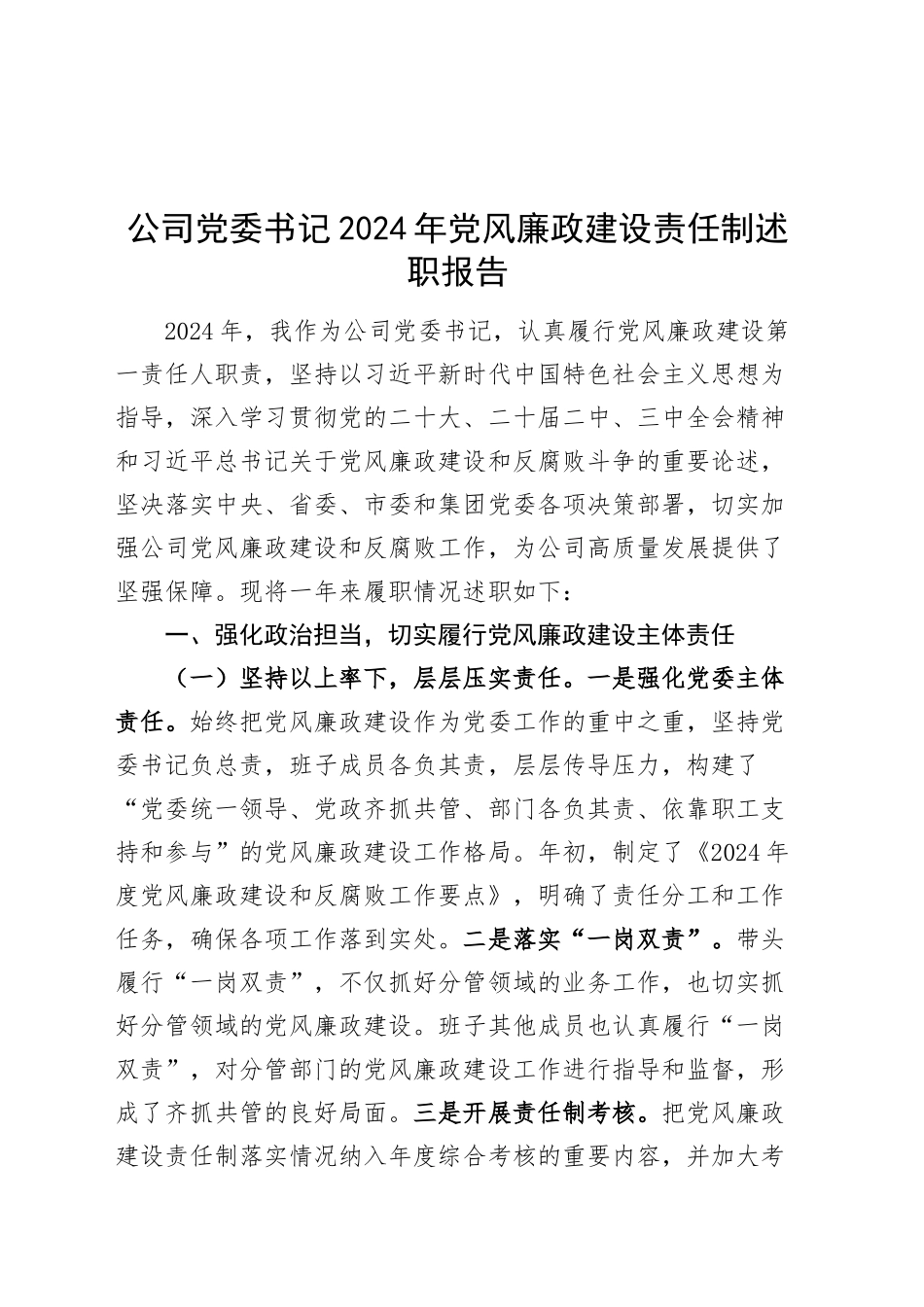 公司党委书记2024年党风廉政建设责任制述职报告

2024年，我作为公司党委书记，认真履行党风廉政建设第一责任人职责，坚持以习近平新时代中国特色社会主义思想为指导，深入学习贯彻党的二十大、二十届二中、三中全会精神和习近平总书记关于党风廉政建设和反腐败斗争的重要论述，坚决落实中央、省委、市委和集团党委各项决策部署，切实加强公司党风廉政建设和反腐败工作，为公司高质量发展提供了坚强保障。现将一年来履职情况述职如下：

一、强化政治担当，切实履行党风廉政建设主体责任

（一）坚持以上率下，层层压实责任。一是强化党委主体责任。始终把党风廉政建设作为党委工作的重中之重，坚持党委书记负总责，班子成员各负其责，层层传导压力，构建了“党委统一领导、党政齐抓共管、部门各负其责、依靠职工支持和参与”的党风廉政建设工作格局。年初，制定了《2024年度党风廉政建设和反腐败工作要点》，明确了责任分工和工作任务，确保各项工作落到实处。二是落实“一岗双责”。带头履行“一岗双责”，不仅抓好分管领域的业务工作，也切实抓好分管领域的党风廉政建设。班子其他成员也认真履行“一岗双责”，对分管部门的党风廉政建设工作进行指导和监督，形成了齐抓共管的良好局面。三是开展责任制考核。把党风廉政建设责任制落实情况纳入年度综合考核的重要内容，并加大考